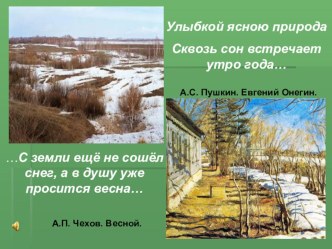 Улыбкой ясною природа
Сквозь сон встречает утро года…

А.С. Пушкин. Евгений Онегин.

…С земли ещё не сошёл снег, а в душу уже просится весна…

А.П. Чехов. Весной.